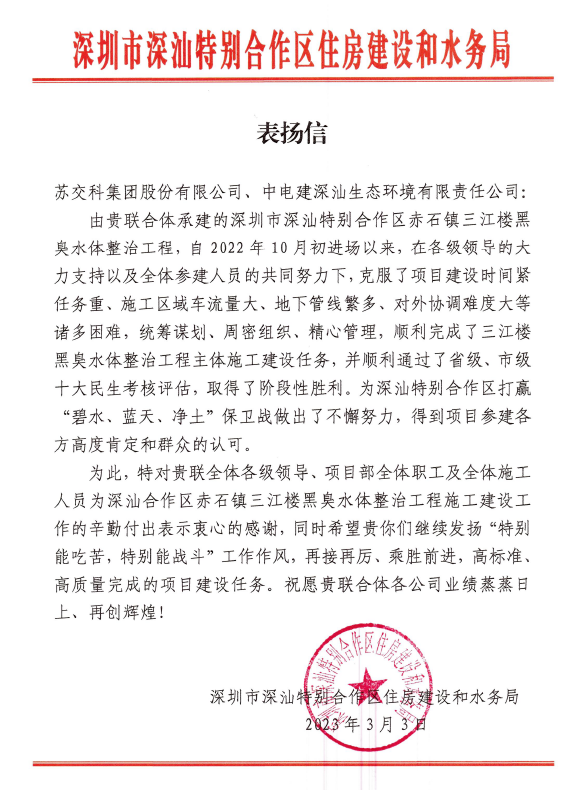 深圳市深汕特别合作区住房建设和水务局

表扬信

苏交科集团股份有限公司、中电建深汕生态环境有限责任公司:

由贵联合体承建的深圳市深汕特别合作区赤石镇三江楼黑臭水体整治工程，自 2022 年 10 月初进场以来，在各级领导的大力支持以及全体参建人员的共同努力下，克服了项目建设时间紧任务重、施工区域车流量大、地下管线繁多、对外协调难度大等诸多困难，统筹谋划、周密组织、精心管理，顺利完成了三江楼黑臭水体整治工程主体施工建设任务，并顺利通过了省级、市级十大民生考核评估，取得了阶段性胜利。为深汕特别合作区打赢“碧水、蓝天、净土”保卫战做出了不懈努力，得到项目参建各方高度肯定和群众的认可。

为此，特对贵联全体各级领导、项目部全体职工及全体施工人员为深汕合作区赤石镇三江楼黑臭水体整治工程施工建设工作的辛勤付出表示衷心的感谢，同时希望贵你们继续发扬“特别能吃苦，特别能战斗”工作作风，再接再厉、乘胜前进，高标准、高质量完成的项目建设任务。祝愿贵联合体各公司业绩蒸蒸日上、再创辉煌!

深圳市深汕特别合作区住房建设和水务局
2023 年 3 月 3 日

深圳市深汕特别合作区住房建设和水务局